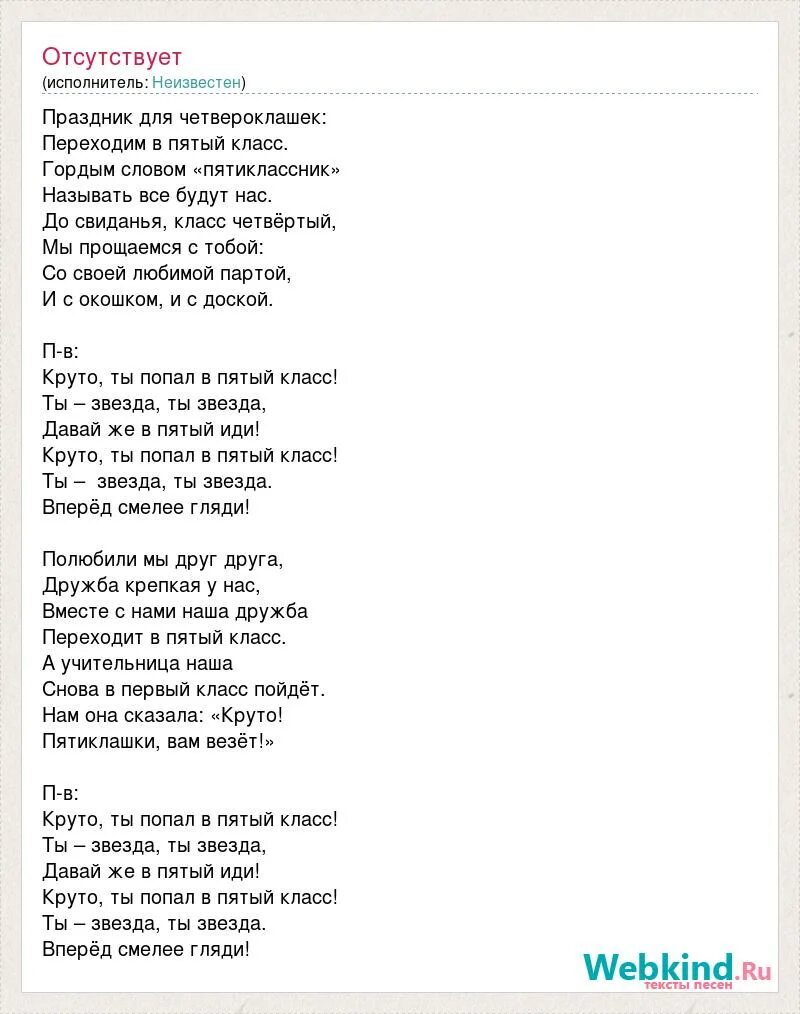 Отсутствует
(исполнитель: Неизвестен)

Праздник для четвероклашек:
Переходим в пятый класс.
Гордым словом «пятиклассник»
Называть все будут нас.
До свиданья, класс четвёртый,
Мы прощаемся с тобой:
Со своей любимой партой,
И с окошком, и с доской.

П-в:
Круто, ты попал в пятый класс!
Ты – звезда, ты звезда,
Давай же в пятый иди!
Круто, ты попал в пятый класс!
Ты – звезда, ты звезда.
Вперёд смелее гляди!

Полюбили мы друг друга,
Дружба крепкая у нас,
Вместе с нами наша дружба
Переходит в пятый класс.
А учительница наша
Снова в первый класс пойдёт.
Нам она сказала: «Круто!
Пятиклашки, вам везёт!»

П-в:
Круто, ты попал в пятый класс!
Ты – звезда, ты звезда,
Давай же в пятый иди!
Круто, ты попал в пятый класс!
Ты – звезда, ты звезда.
Вперёд смелее гляди!

Webkind.Ru
тексты песен